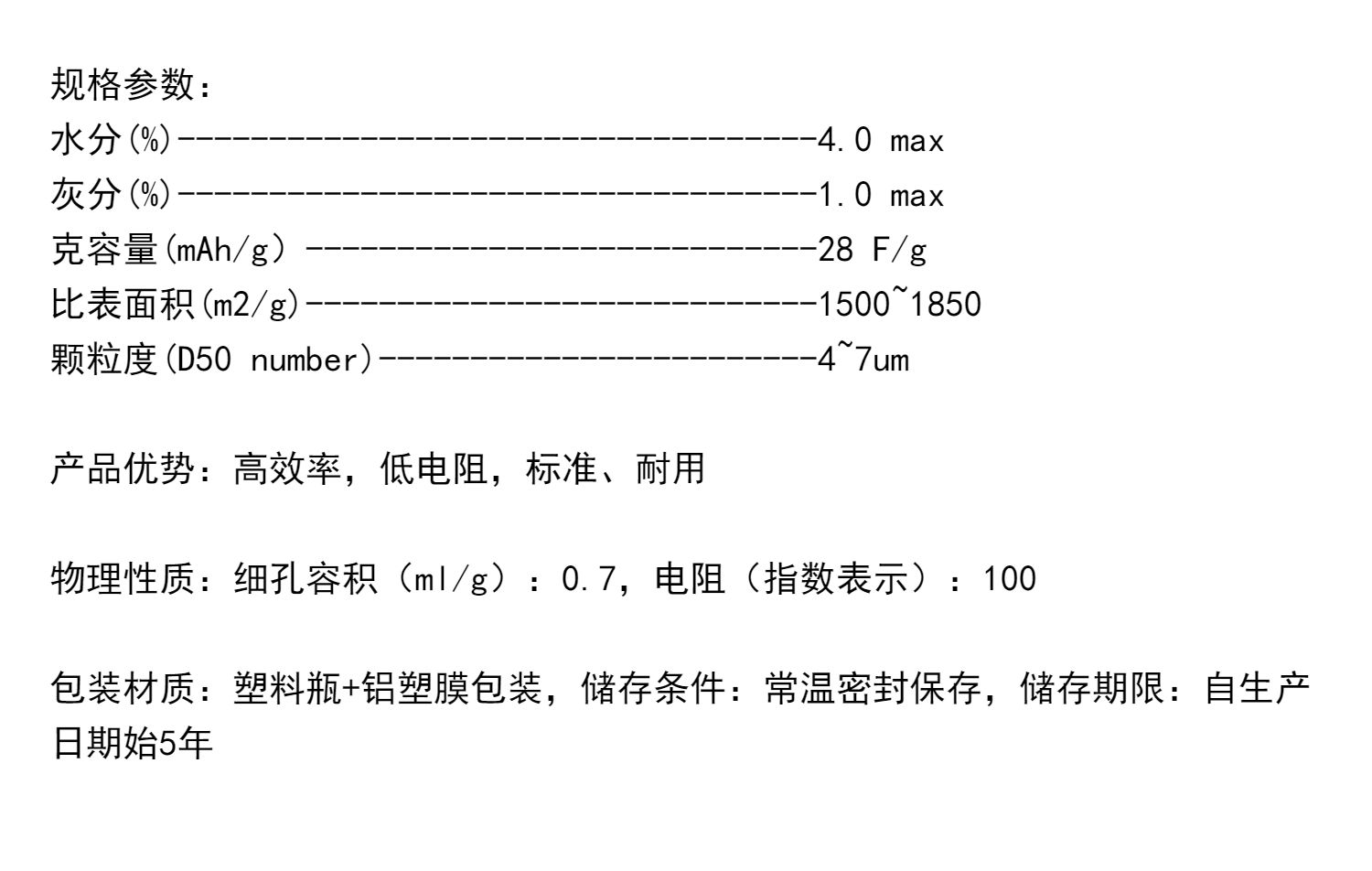 规格参数：
水分(%)-----------------------------------4.0 max
灰分(%)-----------------------------------1.0 max
克容量(mAh/g) ----------------------------28 F/g
比表面积(m2/g)----------------------------1500~1850
颗粒度(D50 number)------------------------4~7um

产品优势：高效率，低电阻，标准、耐用

物理性质：细孔容积（ml/g）：0.7，电阻（指数表示）：100

包装材质：塑料瓶+铝塑膜包装，储存条件：常温密封保存，储存期限：自生产日期始5年